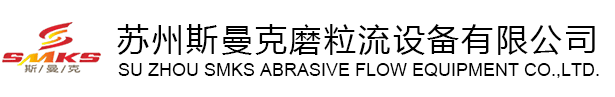 SMKS
斯/曼/克

苏州斯曼克磨粒流设备有限公司
SU ZHOU SMKS ABRASIVE FLOW EQUIPMENT CO.,LTD.